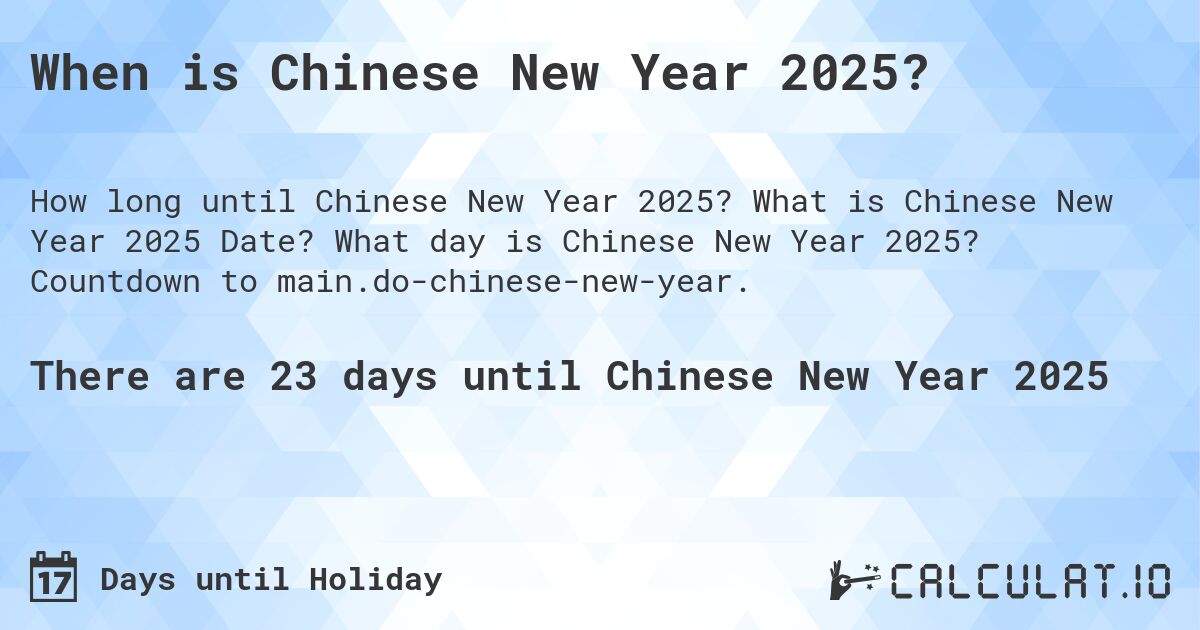 When is Chinese New Year 2025?

How long until Chinese New Year 2025? What is Chinese New Year 2025 Date? What day is Chinese New Year 2025? Countdown to main.do-chinese-new-year.

There are 23 days until Chinese New Year 2025

17 Days until Holiday

CALCULAT.IO